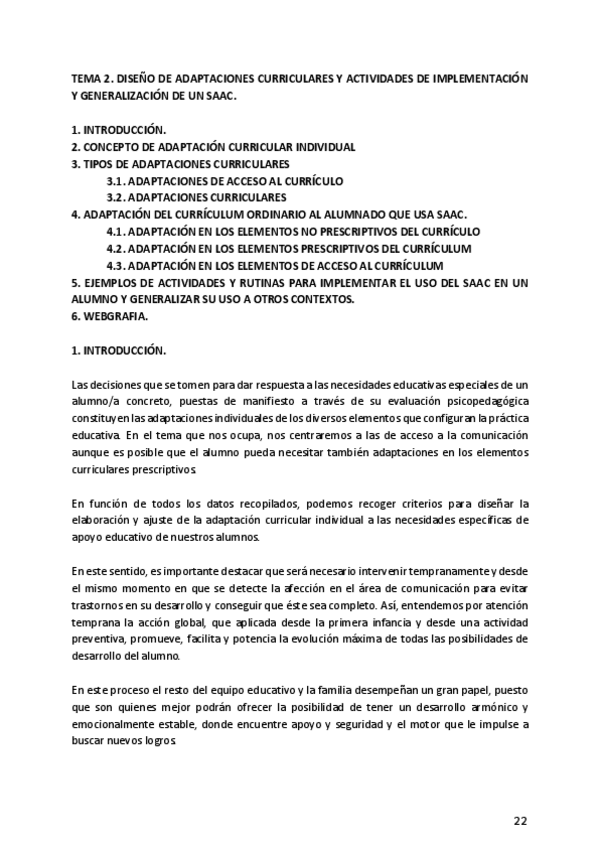 TEMA 2. DISEÑO DE ADAPTACIONES CURRICULARES Y ACTIVIDADES DE IMPLEMENTACIÓN Y GENERALIZACIÓN DE UN SAAC.

1. INTRODUCCIÓN.
2. CONCEPTO DE ADAPTACIÓN CURRICULAR INDIVIDUAL
3. TIPOS DE ADAPTACIONES CURRICULARES
3.1. ADAPTACIONES DE ACCESO AL CURRÍCULO
3.2. ADAPTACIONES CURRICULARES
4. ADAPTACIÓN DEL CURRÍCULUM ORDINARIO AL ALUMNADO QUE USA SAAC.
4.1. ADAPTACIÓN EN LOS ELEMENTOS NO PRESCRIPTIVOS DEL CURRÍCULO
4.2. ADAPTACIÓN EN LOS ELEMENTOS PRESCRIPTIVOS DEL CURRÍCULUM
4.3. ADAPTACIÓN EN LOS ELEMENTOS DE ACCESO AL CURRÍCULUM
5. EJEMPLOS DE ACTIVIDADES Y RUTINAS PARA IMPLEMENTAR EL USO DEL SAAC EN UN ALUMNO Y GENERALIZAR SU USO A OTROS CONTEXTOS.
6. WEBGRAFIA.

1. INTRODUCCIÓN.

Las decisiones que se tomen para dar respuesta a las necesidades educativas especiales de un alumno/a concreto, puestas de manifiesto a través de su evaluación psicopedagógica constituyen las adaptaciones individuales de los diversos elementos que configuran la práctica educativa. En el tema que nos ocupa, nos centraremos a las de acceso a la comunicación aunque es posible que el alumno pueda necesitar también adaptaciones en los elementos curriculares prescriptivos.

En función de todos los datos recopilados, podemos recoger criterios para diseñar la elaboración y ajuste de la adaptación curricular individual a las necesidades específicas de apoyo educativo de nuestros alumnos.

En este sentido, es importante destacar que será necesario intervenir tempranamente y desde el mismo momento en que se detecte la afección en el área de comunicación para evitar trastornos en su desarrollo y conseguir que éste sea completo. Así, entendemos por atención temprana la acción global, que aplicada desde la primera infancia y desde una actividad preventiva, promueve, facilita y potencia la evolución máxima de todas las posibilidades de desarrollo del alumno.

En este proceso el resto del equipo educativo y la familia desempeñan un gran papel, puesto que son quienes mejor podrán ofrecer la posibilidad de tener un desarrollo armónico y emocionalmente estable, donde encuentre apoyo y seguridad y el motor que le impulse a buscar nuevos logros.

22